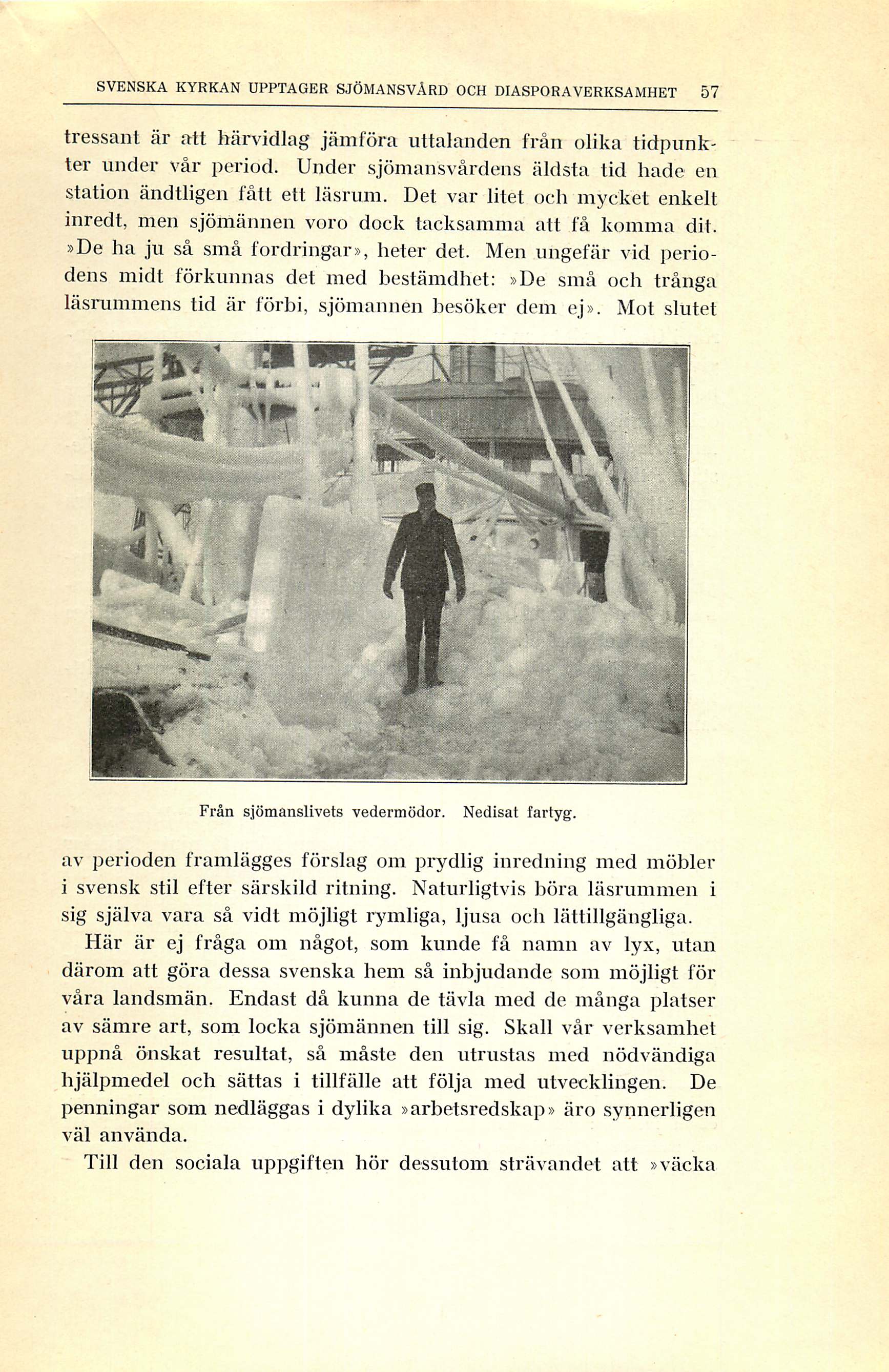 SVENSKA KYRKAN UPPTAGER SJÖMANSVÅRD OCH DIASPORAVERKSAMHET 57

tressant är att härvidlag jämföra uttalanden från olika tidpunkter under vår period. Under sjömansvårdens äldsta tid hade en station ändtligen fått ett läsrum. Det var litet och mycket enkelt inredt, men sjömännen voro dock tacksamma att få komma dit. »De ha ju så små fordringar», heter det. Men ungefär vid periodens midt förkunnas det med bestämdhet: »De små och trånga läsrummens tid är förbi, sjömannen besöker dem ej». Mot slutet

Från sjömanslivets vedermödor. Nedisat fartyg.

av perioden framlägges förslag om prydlig inredning med möbler i svensk stil efter särskild ritning. Naturligtvis böra läsrummen i sig själva vara så vidt möjligt rymliga, ljusa och lättillgängliga.

Här är ej fråga om något, som kunde få namn av lyx, utan därom att göra dessa svenska hem så inbjudande som möjligt för våra landsmän. Endast då kunna de tävla med de många platser av sämre art, som locka sjömännen till sig. Skall vår verksamhet uppnå önskat resultat, så måste den utrustas med nödvändiga hjälpmedel och sättas i tillfälle att följa med utvecklingen. De penningar som nedläggas i dylika »arbetsredskap» äro synnerligen väl använda.

Till den sociala uppgiften hör dessutom strävandet att »väcka